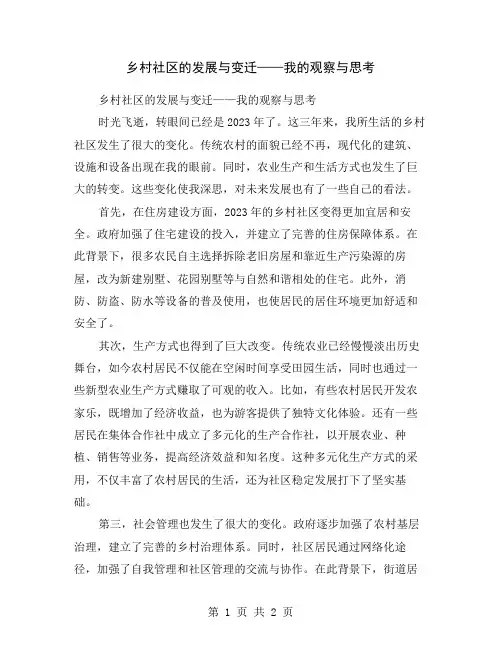 乡村社区的发展与变迁——我的观察与思考

乡村社区的发展与变迁——我的观察与思考

时光飞逝，转眼间已经是2023年了。这三年来，我所生活的乡村社区发生了很大的变化。传统农村的面貌已经不再，现代化的建筑、设施和设备出现在我的眼前。同时，农业生产和生活方式也发生了巨大的转变。这些变化使我深思，对未来发展也有了一些自己的看法。

首先，在住房建设方面，2023年的乡村社区变得更加宜居和安全。政府加强了住宅建设的投入，并建立了完善的住房保障体系。在此背景下，很多农民自主选择拆除老旧房屋和靠近生产污染源的房屋，改为新建别墅、花园别墅等与自然和谐相处的住宅。此外，消防、防盗、防水等设备的普及使用，也使居民的居住环境更加舒适和安全了。

其次，生产方式也得到了巨大改变。传统农业已经慢慢淡出历史舞台，如今农村居民不仅能在空闲时间享受田园生活，同时也通过一些新型农业生产方式赚取了可观的收入。比如，有些农村居民开发农家乐，既增加了经济收益，也为游客提供了独特文化体验。还有一些居民在集体合作社中成立了多元化的生产合作社，以开展农业、种植、销售等业务，提高经济效益和知名度。这种多元化生产方式的采用，不仅丰富了农村居民的生活，还为社区稳定发展打下了坚实基础。

第三，社会管理也发生了很大的变化。政府逐步加强了农村基层治理，建立了完善的乡村治理体系。同时，社区居民通过网络化途径，加强了自我管理和社区管理的交流与协作。在此背景下，街道居

第 1 页 共 2 页